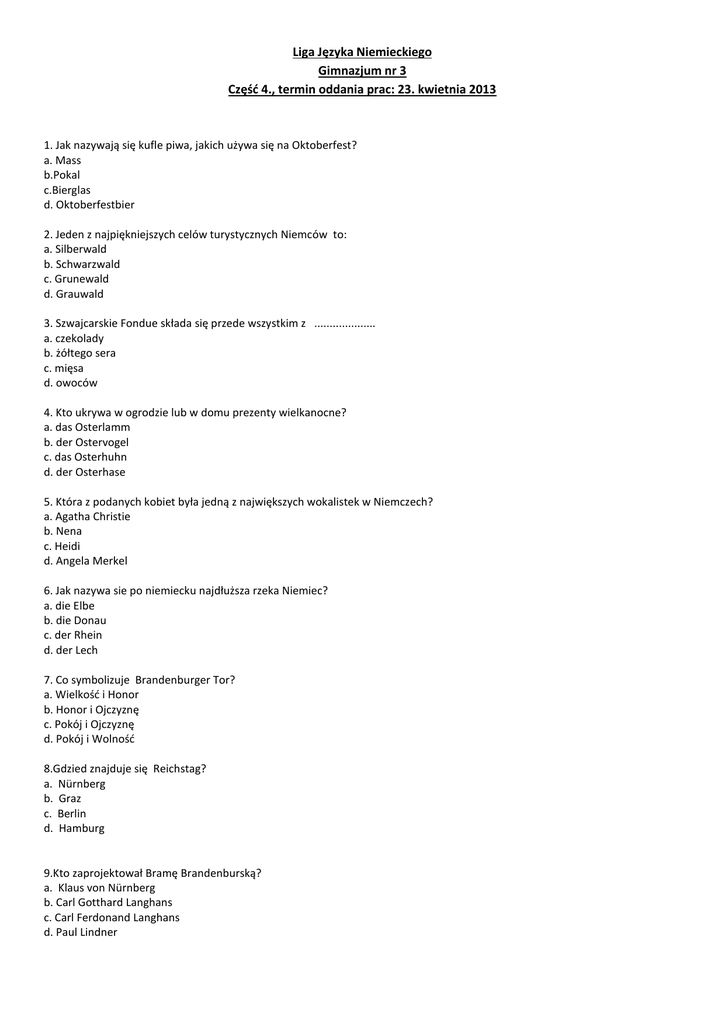 Liga Języka Niemieckiego
Gimnazjum nr 3
Część 4., termin oddania prac: 23. kwietnia 2013

1. Jak nazywają się kufle piwa, jakich używa się na Oktoberfest?
a. Mass
b.Pokal
c.Bierglas
d. Oktoberfestbier

2. Jeden z najpiękniejszych celów turystycznych Niemców to:
a. Silberwald
b. Schwarzwald
c. Grunewald
d. Grauwald

3. Szwajcarskie Fondue składa się przede wszystkim z ....................
a. czekolady
b. żółtego sera
c. mięsa
d. owoców

4. Kto ukrywa w ogrodzie lub w domu prezenty wielkanocne?
a. das Osterlamm
b. der Ostervogel
c. das Osterhuhn
d. der Osterhase

5. Która z podanych kobiet była jedną z największych wokalistek w Niemczech?
a. Agatha Christie
b. Nena
c. Heidi
d. Angela Merkel

6. Jak nazywa sie po niemiecku najdłuższa rzeka Niemiec?
a. die Elbe
b. die Donau
c. der Rhein
d. der Lech

7. Co symbolizuje Brandenburger Tor?
a. Wielkość i Honor
b. Honor i Ojczyznę
c. Pokój i Ojczyznę
d. Pokój i Wolność

8.Gdzied znajduje się Reichstag?
a. Nürnberg
b. Graz
c. Berlin
d. Hamburg

9.Kto zaprojektował Bramę Brandenburską?
a. Klaus von Nürnberg
b. Carl Gotthard Langhans
c. Carl Ferdonand Langhans
d. Paul Lindner